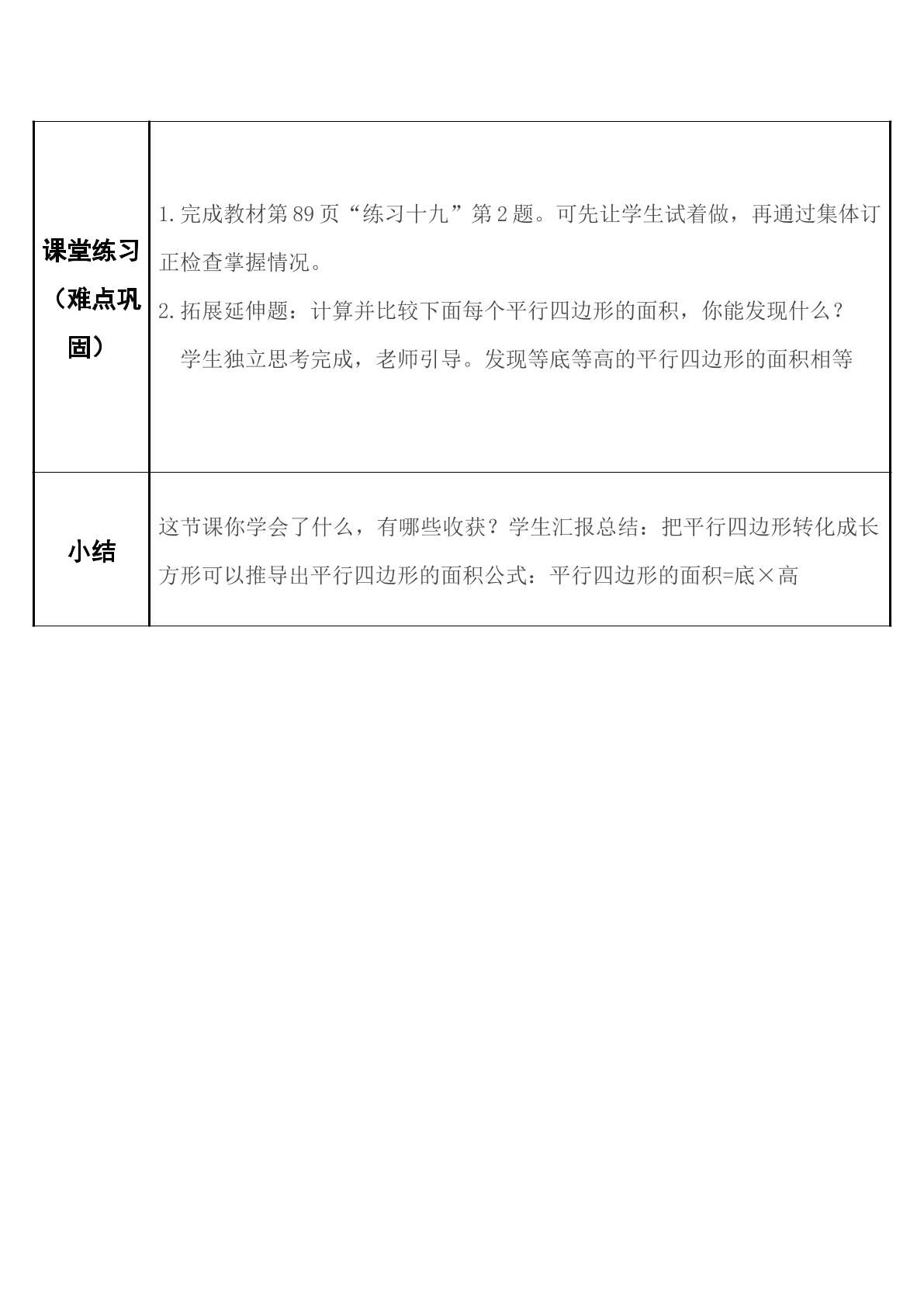 | 课堂练习（难点巩固） | 1.完成教材第89页“练习十九”第2题。可先让学生试着做，再通过集体订正检查掌握情况。 2.拓展延伸题：计算并比较下面每个平行四边形的面积，你能发现什么？ 学生独立思考完成，老师引导。发现等底等高的平行四边形的面积相等 |
|---|---|
| 小结 | 这节课你学会了什么，有哪些收获？学生汇报总结：把平行四边形转化成长方形可以推导出平行四边形的面积公式：平行四边形的面积=底×高 |